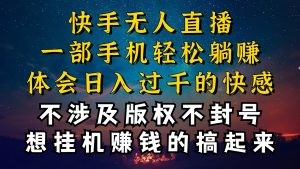 快手无人直播
一部手机轻松躺赚
体会日入过千的快感
不涉及版权不封号
想挂机赚钱的搞起来